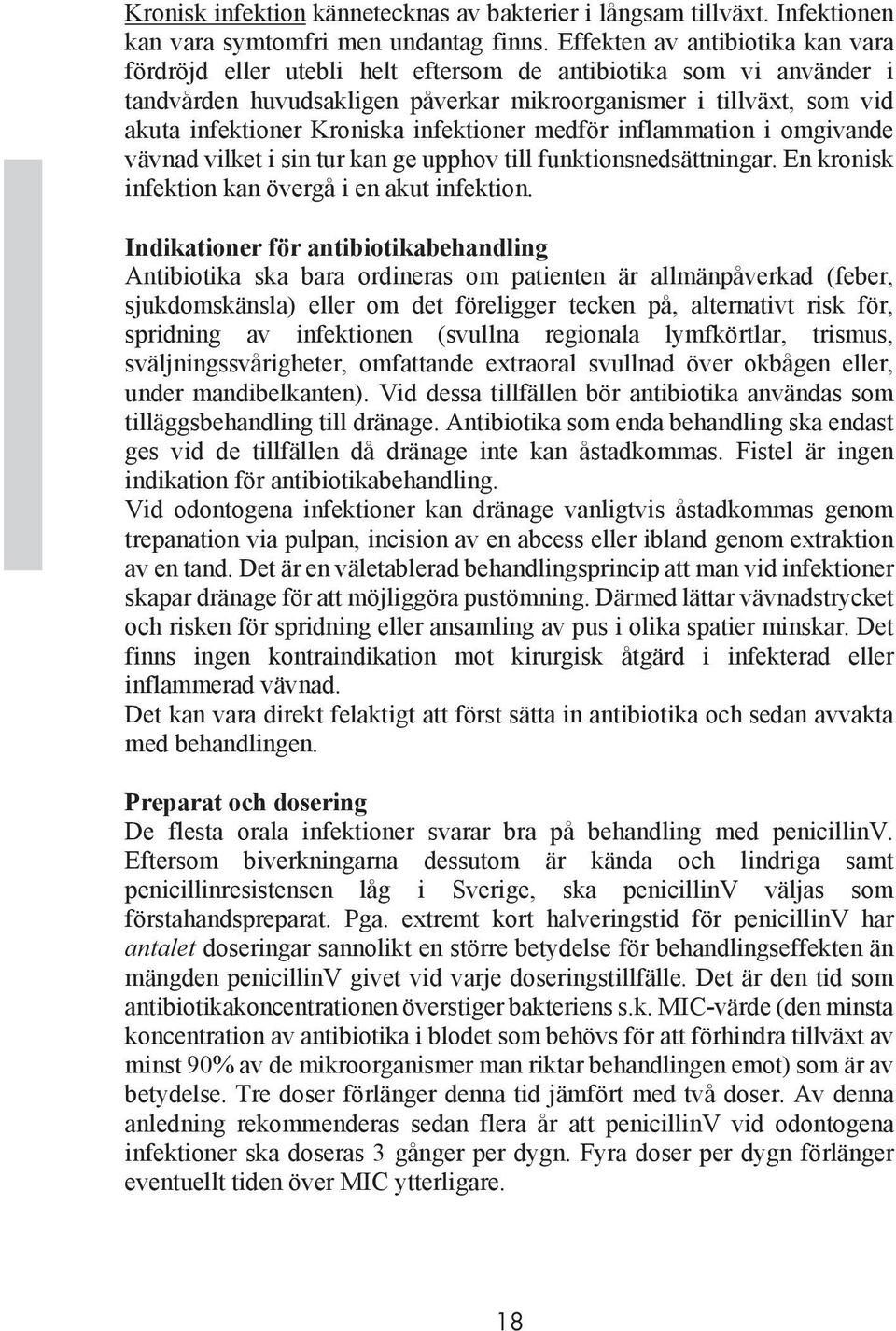 Kronisk infektion kännetecknas av bakterier i långsam tillväxt. Infektionen kan vara symtomfri men undantag finns. Effekten av antibiotika kan vara fördröjd eller utebli helt eftersom de antibiotika som vi använder i tandvården huvudsakligen påverkar mikroorganismer i tillväxt, som vid akuta infektioner Kroniska infektioner medför inflammation i omgivande vävnad vilket i sin tur kan ge upphov till funktionsnedsättningar. En kronisk infektion kan övergå i en akut infektion.

Indikationer för antibiotikabehandling
Antibiotika ska bara ordineras om patienten är allmänpåverkad (feber, sjukdomskänsla) eller om det föreligger tecken på, alternativt risk för, spridning av infektionen (svullna regionala lymfkörtlar, trismus, sväljningssvårigheter, omfattande extraoral svullnad över okbågen eller, under mandibelkanten). Vid dessa tillfällen bör antibiotika användas som tilläggsbehandling till dränage. Antibiotika som enda behandling ska endast ges vid de tillfällen då dränage inte kan åstadkommas. Fistel är ingen indikation för antibiotikabehandling.
Vid odontogena infektioner kan dränage vanligtvis åstadkommas genom trepanation via pulpan, incision av en abcess eller ibland genom extraktion av en tand. Det är en väletablerad behandlingsprincip att man vid infektioner skapar dränage för att möjliggöra pustömning. Därmed lättar vävnadstrycket och risken för spridning eller ansamling av pus i olika spatier minskar. Det finns ingen kontraindikation mot kirurgisk åtgärd i infekterad eller inflammerad vävnad.
Det kan vara direkt felaktigt att först sätta in antibiotika och sedan avvakta med behandlingen.

Preparat och dosering
De flesta orala infektioner svarar bra på behandling med penicillinV. Eftersom biverkningarna dessutom är kända och lindriga samt penicillinresistensen låg i Sverige, ska penicillinV väljas som förstahandspreparat. Pga. extremt kort halveringstid för penicillinV har antalet doseringar sannolikt en större betydelse för behandlingseffekten än mängden penicillinV givet vid varje doseringstillfälle. Det är den tid som antibiotikakoncentrationen överstiger bakteriens s.k. MIC-värde (den minsta koncentration av antibiotika i blodet som behövs för att förhindra tillväxt av minst 90% av de mikroorganismer man riktar behandlingen emot) som är av betydelse. Tre doser förlänger denna tid jämfört med två doser. Av denna anledning rekommenderas sedan flera år att penicillinV vid odontogena infektioner ska doseras 3 gånger per dygn. Fyra doser per dygn förlänger eventuellt tiden över MIC ytterligare.

18